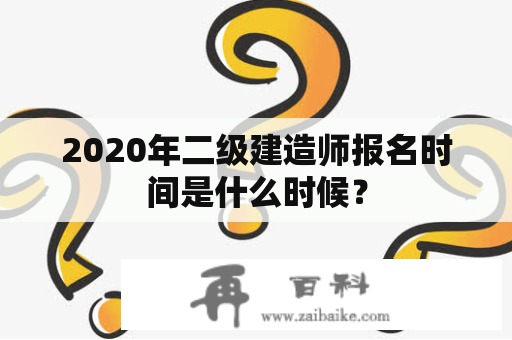 2020年二级建造师报名时间是什么时候？

再 百科
www.zaibaike.com